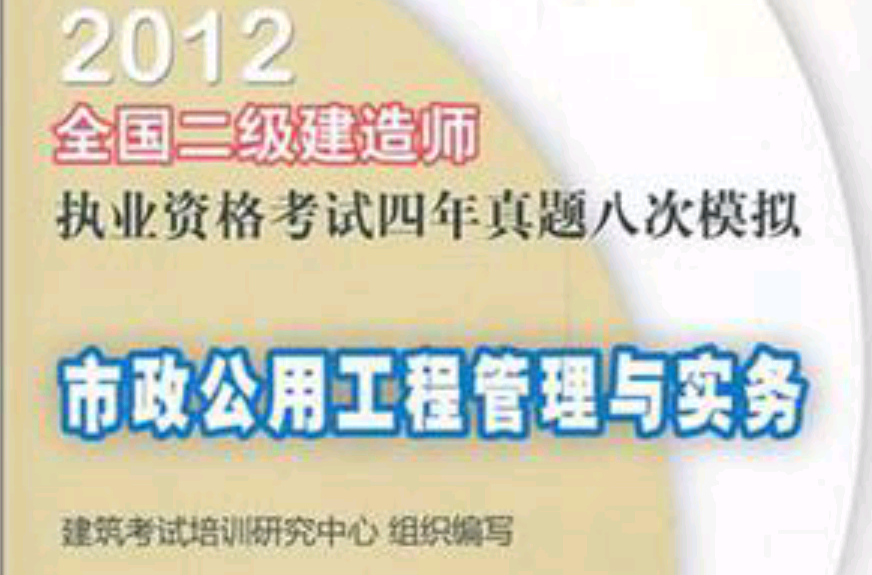 2012
全国二级建造师
执业资格考试四年真题八次模拟

市政公用工程管理与实务

建筑考试培训研究中心 组织编写